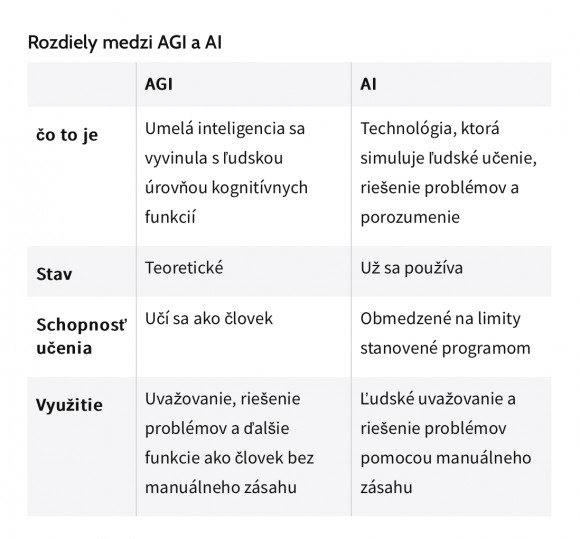 Rozdiely medzi AGI a AI

| | AGI | AI |
|---|---|---|
| čo to je | Umelá inteligencia sa vyvinula s ľudskou úrovňou kognitívnych funkcií | Technológia, ktorá simuluje ľudské učenie, riešenie problémov a porozumenie |
| Stav | Teoretické | Už sa používa |
| Schopnosť učenia | Učí sa ako človek | Obmedzené na limity stanovené programom |
| Využitie | Uvažovanie, riešenie problémov a ďalšie funkcie ako človek bez manuálneho zásahu | Ľudské uvažovanie a riešenie problémov pomocou manuálneho zásahu |